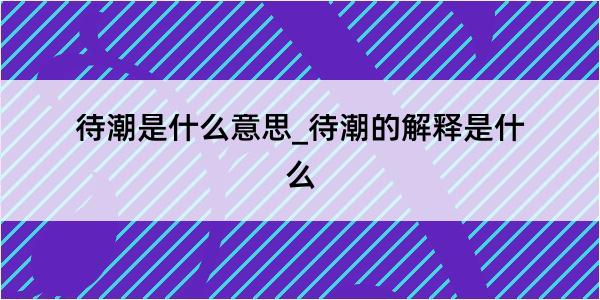 待潮是什么意思_待潮的解释是什么